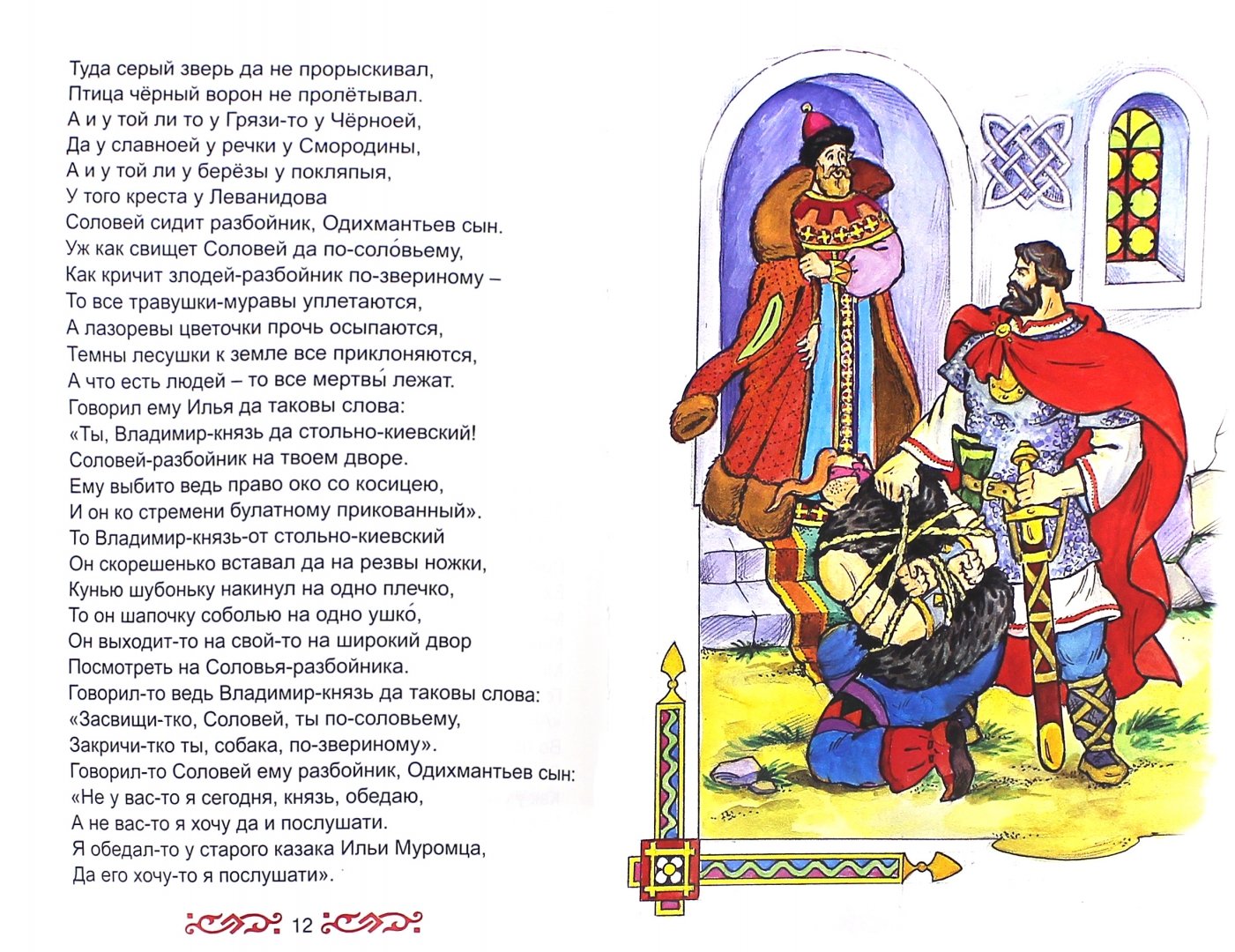 Туда серый зверь да не прорыскивал,
Птица чёрный ворон не пролётывал.
А и у той ли то у Грязи-то у Чёрноей,
Да у славноей у речки у Смородины,
А и у той ли у берёзы у покляпыя,
У того креста у Леванидова
Соловей сидит разбойник, Одихмантьев сын.
Уж как свищет Соловей да по-соло́вьему,
Как кричит злодей-разбойник по-звериному –
То все травушки-муравы уплетаются,
А лазоревы цветочки прочь осыпаются,
Темны лесушки к земле все приклоняются,
А что есть людей – то все мертвы́ лежат.
Говорил ему Илья да таковы слова:
«Ты, Владимир-князь да стольно-киевский!
Соловей-разбойник на твоем дворе.
Ему выбито ведь право око со косицею,
И он ко стремени булатному прикованный».
То Владимир-князь-от стольно-киевский
Он скорешенько вставал да на резвы ножки,
Кунью шубоньку накинул на одно плечко,
То он шапочку соболью на одно ушко́,
Он выходит-то на свой-то на широкий двор
Посмотреть на Соловья-разбойника.
Говорил-то ведь Владимир-князь да таковы слова:
«Засвищи-тко, Соловей, ты по-соловьему,
Закричи-тко ты, собака, по-звериному».
Говорил-то Соловей ему разбойник, Одихмантьев сын:
«Не у вас-то я сегодня, князь, обедаю,
А не вас-то я хочу да и послушати.
Я обедал-то у старого казака Ильи Муромца,
Да его хочу-то я послушати».

12